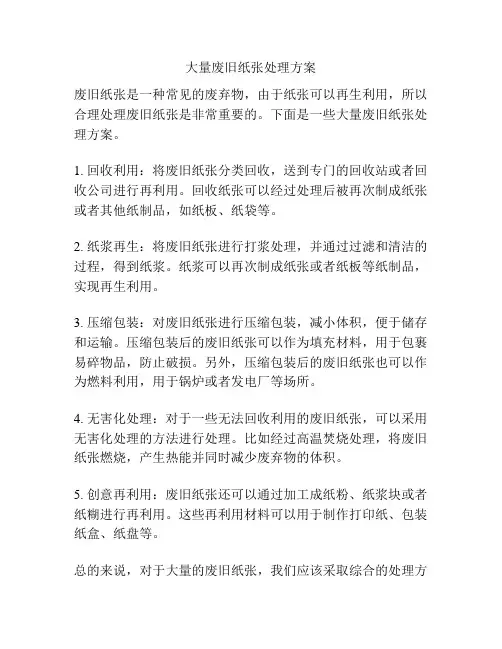 大量废旧纸张处理方案

废旧纸张是一种常见的废弃物，由于纸张可以再生利用，所以合理处理废旧纸张是非常重要的。下面是一些大量废旧纸张处理方案。

1. 回收利用：将废旧纸张分类回收，送到专门的回收站或者回收公司进行再利用。回收纸张可以经过处理后被再次制成纸张或者其他纸制品，如纸板、纸袋等。

2. 纸浆再生：将废旧纸张进行打浆处理，并通过过滤和清洁的过程，得到纸浆。纸浆可以再次制成纸张或者纸板等纸制品，实现再生利用。

3. 压缩包装：对废旧纸张进行压缩包装，减小体积，便于储存和运输。压缩包装后的废旧纸张可以作为填充材料，用于包裹易碎物品，防止破损。另外，压缩包装后的废旧纸张也可以作为燃料利用，用于锅炉或者发电厂等场所。

4. 无害化处理：对于一些无法回收利用的废旧纸张，可以采用无害化处理的方法进行处理。比如经过高温焚烧处理，将废旧纸张燃烧，产生热能并同时减少废弃物的体积。

5. 创意再利用：废旧纸张还可以通过加工成纸粉、纸浆块或者纸糊进行再利用。这些再利用材料可以用于制作打印纸、包装纸盒、纸盘等。

总的来说，对于大量的废旧纸张，我们应该采取综合的处理方